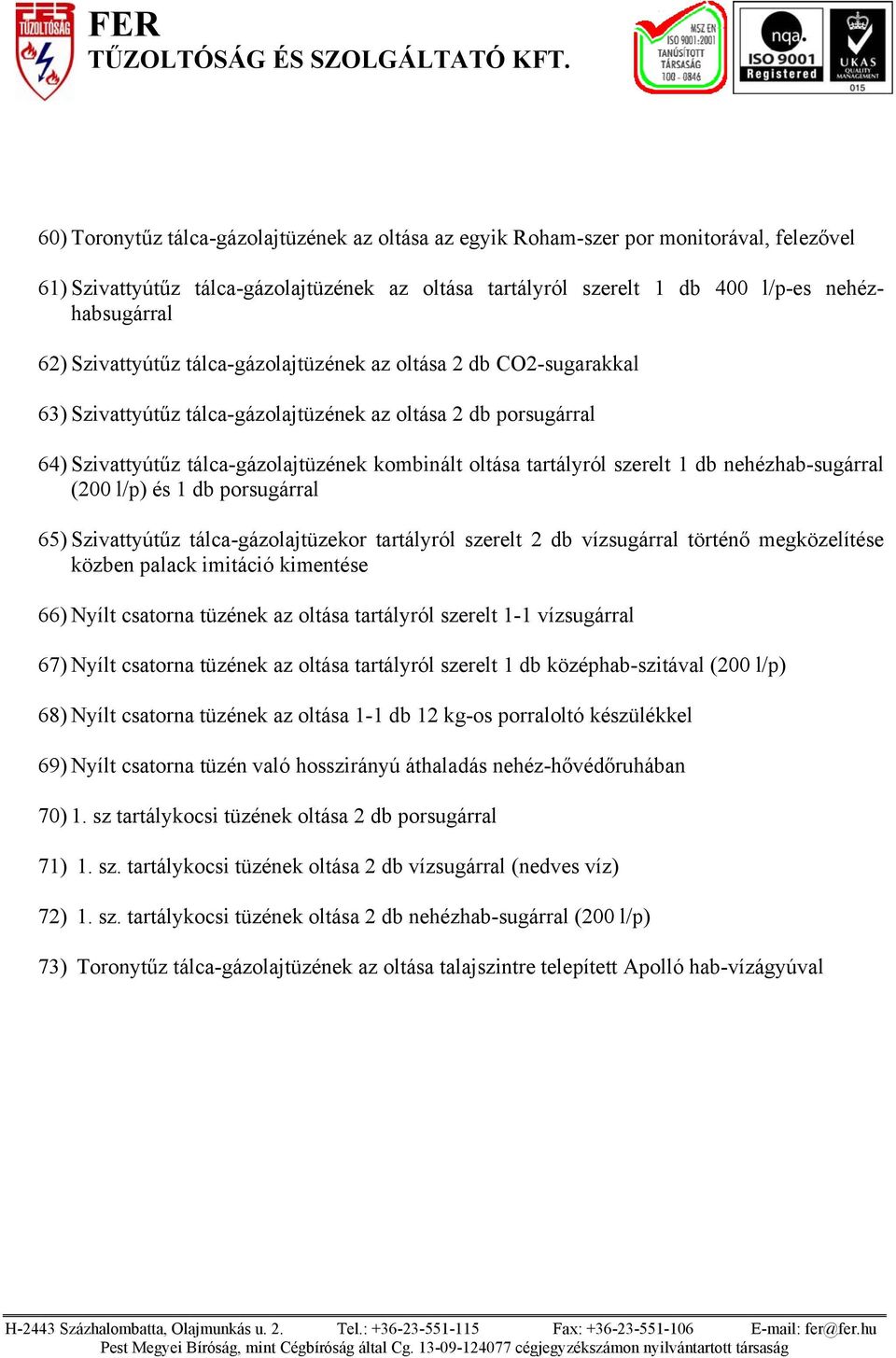 FER
TŰZOLTÓSÁG
FER
TŰZOLTÓSÁG ÉS SZOLGÁLTATÓ KFT.

MSZ EN ISO 9001:2001 TANÚSÍTOTT TÁRSASÁG 100 - 0846

nqa. ISO 9001 Registered

UKAS QUALITY MANAGEMENT 015

60) Toronytűz tálca-gázolajtüzének az oltása az egyik Roham-szer por monitorával, felezővel

61) Szivattyútűz tálca-gázolajtüzének az oltása tartályról szerelt 1 db 400 l/p-es nehézhabsugárral

62) Szivattyútűz tálca-gázolajtüzének az oltása 2 db CO2-sugarakkal

63) Szivattyútűz tálca-gázolajtüzének az oltása 2 db porsugárral

64) Szivattyútűz tálca-gázolajtüzének kombinált oltása tartályról szerelt 1 db nehézhab-sugárral (200 l/p) és 1 db porsugárral

65) Szivattyútűz tálca-gázolajtüzekor tartályról szerelt 2 db vízsugárral történő megközelítése közben palack imitáció kimentése

66) Nyílt csatorna tüzének az oltása tartályról szerelt 1-1 vízsugárral

67) Nyílt csatorna tüzének az oltása tartályról szerelt 1 db középhab-szitával (200 l/p)

68) Nyílt csatorna tüzének az oltása 1-1 db 12 kg-os porraloltó készülékkel

69) Nyílt csatorna tüzén való hosszirányú áthaladás nehéz-hővédőruhában

70) 1. sz tartálykocsi tüzének oltása 2 db porsugárral

71) 1. sz. tartálykocsi tüzének oltása 2 db vízsugárral (nedves víz)

72) 1. sz. tartálykocsi tüzének oltása 2 db nehézhab-sugárral (200 l/p)

73) Toronytűz tálca-gázolajtüzének az oltása talajszintre telepített Apolló hab-vízágyúval

H-2443 Százhalombatta, Olajmunkás u. 2. Tel.: +36-23-551-115 Fax: +36-23-551-106 E-mail: fer@fer.hu
Pest Megyei Bíróság, mint Cégbíróság által Cg. 13-09-124077 cégjegyzékszámon nyilvántartott társaság